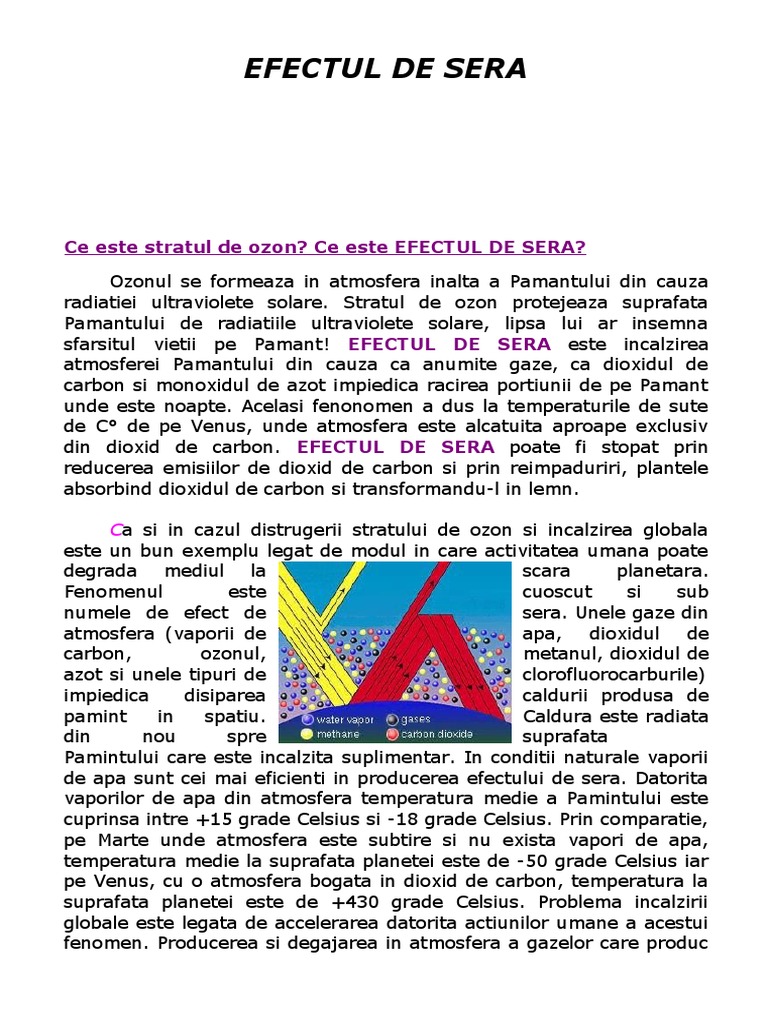 EFECTUL DE SERA

Ce este stratul de ozon? Ce este EFECTUL DE SERA?

Ozonul se formeaza in atmosfera inalta a Pamantului din cauza radiatiei ultraviolete solare. Stratul de ozon protejeaza suprafata Pamantului de radiatiile ultraviolete solare, lipsa lui ar insemna sfarsitul vietii pe Pamant! EFECTUL DE SERA este incalzirea atmosferei Pamantului din cauza ca anumite gaze, ca dioxidul de carbon si monoxidul de azot impiedica racirea portiunii de pe Pamant unde este noapte. Acelasi fenonomen a dus la temperaturile de sute de C° de pe Venus, unde atmosfera este alcatuita aproape exclusiv din dioxid de carbon. EFECTUL DE SERA poate fi stopat prin reducerea emisiilor de dioxid de carbon si prin reimpaduriri, plantele absorbind dioxidul de carbon si transformandu-l in lemn.

Ca si in cazul distrugerii stratului de ozon si incalzirea globala este un bun exemplu legat de modul in care activitatea umana poate degrada mediul la scara planetara. Fenomenul este cuoscut si sub numele de efect de sera. Unele gaze din atmosfera (vaporii de apa, dioxidul de carbon, ozonul, metanul, dioxidul de azot si unele tipuri de clorofluorocarburile) impiedica disiparea caldurii produsa de pamint in spatiu. Caldura este radiata din nou spre suprafata Pamintului care este incalzita suplimentar. In conditii naturale vaporii de apa sunt cei mai eficienti in producerea efectului de sera. Datorita vaporilor de apa din atmosfera temperatura medie a Pamintului este cuprinsa intre +15 grade Celsius si -18 grade Celsius. Prin comparatie, pe Marte unde atmosfera este subtire si nu exista vapori de apa, temperatura medie la suprafata planetei este de -50 grade Celsius iar pe Venus, cu o atmosfera bogata in dioxid de carbon, temperatura la suprafata planetei este de +430 grade Celsius. Problema incalzirii globale este legata de accelerarea datorita actiunilor umane a acestui fenomen. Producerea si degajarea in atmosfera a gazelor care produc

water vapor
gases
methane
carbon dioxide